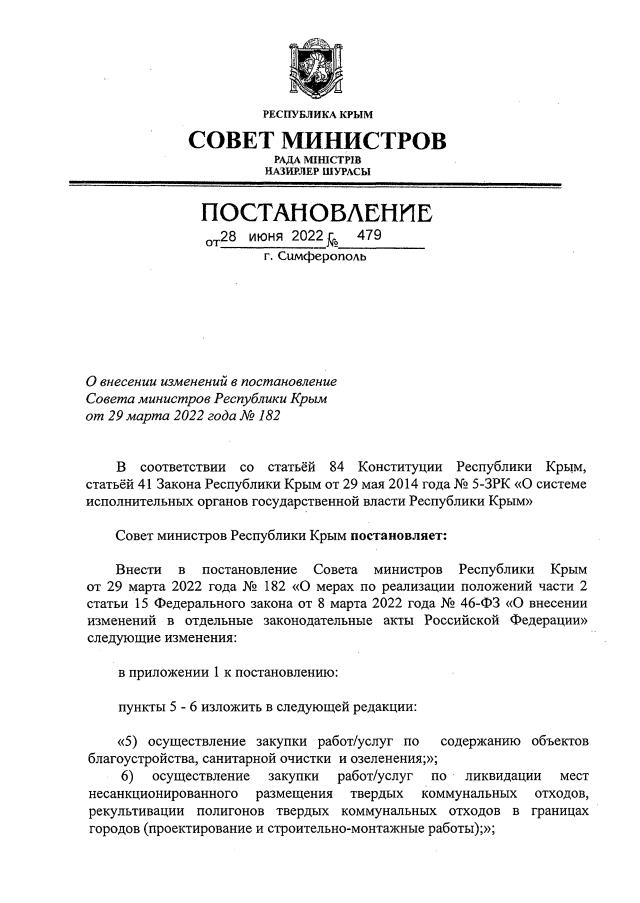 РЕСПУБЛИКА КРЫМ
СОВЕТ МИНИСТРОВ
РАДА МІНІСТРІВ
НАЗИРЛЕР ШУРАСЫ

ПОСТАНОВЛЕНИЕ
от 28 июня 2022 г. № 479
г. Симферополь

О внесении изменений в постановление Совета министров Республики Крым от 29 марта 2022 года № 182

В соответствии со статьёй 84 Конституции Республики Крым, статьёй 41 Закона Республики Крым от 29 мая 2014 года № 5-ЗРК «О системе исполнительных органов государственной власти Республики Крым»

Совет министров Республики Крым постановляет:

Внести в постановление Совета министров Республики Крым от 29 марта 2022 года № 182 «О мерах по реализации положений части 2 статьи 15 Федерального закона от 8 марта 2022 года № 46-ФЗ «О внесении изменений в отдельные законодательные акты Российской Федерации» следующие изменения:

в приложении 1 к постановлению:

пункты 5 - 6 изложить в следующей редакции:

«5) осуществление закупки работ/услуг по содержанию объектов благоустройства, санитарной очистки и озеленения;»;
6) осуществление закупки работ/услуг по ликвидации мест несанкционированного размещения твердых коммунальных отходов, рекультивации полигонов твердых коммунальных отходов в границах городов (проектирование и строительно-монтажные работы);»;